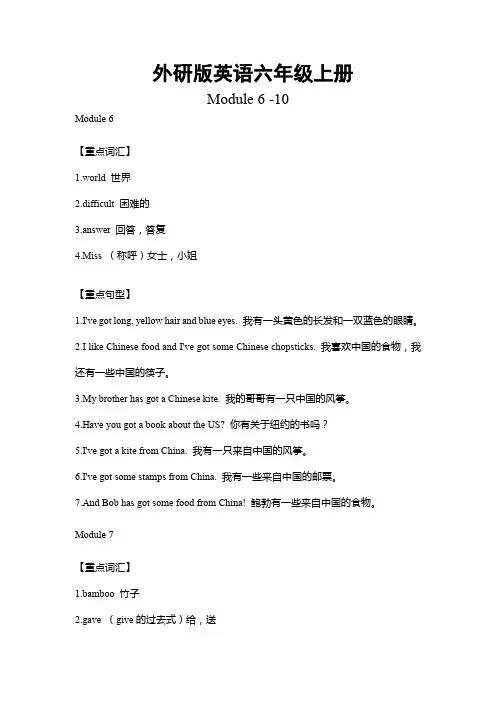 外研版英语六年级上册

Module 6 -10

Module 6

【重点词汇】

1.world 世界

2.difficult 困难的

3.answer 回答，答复

4.Miss （称呼）女士，小姐

【重点句型】

1.I've got long, yellow hair and blue eyes. 我有一头黄色的长发和一双蓝色的眼睛。

2.I like Chinese food and I've got some Chinese chopsticks. 我喜欢中国的食物，我还有一些中国的筷子。

3.My brother has got a Chinese kite. 我的哥哥有一只中国的风筝。

4.Have you got a book about the US? 你有关于纽约的书吗？

5.I've got a kite from China. 我有一只来自中国的风筝。

6.I've got some stamps from China. 我有一些来自中国的邮票。

7.And Bob has got some food from China! 鲍勃有一些来自中国的食物。

Module 7

【重点词汇】

1.bamboo 竹子

2.gave （give 的过去式）给，送